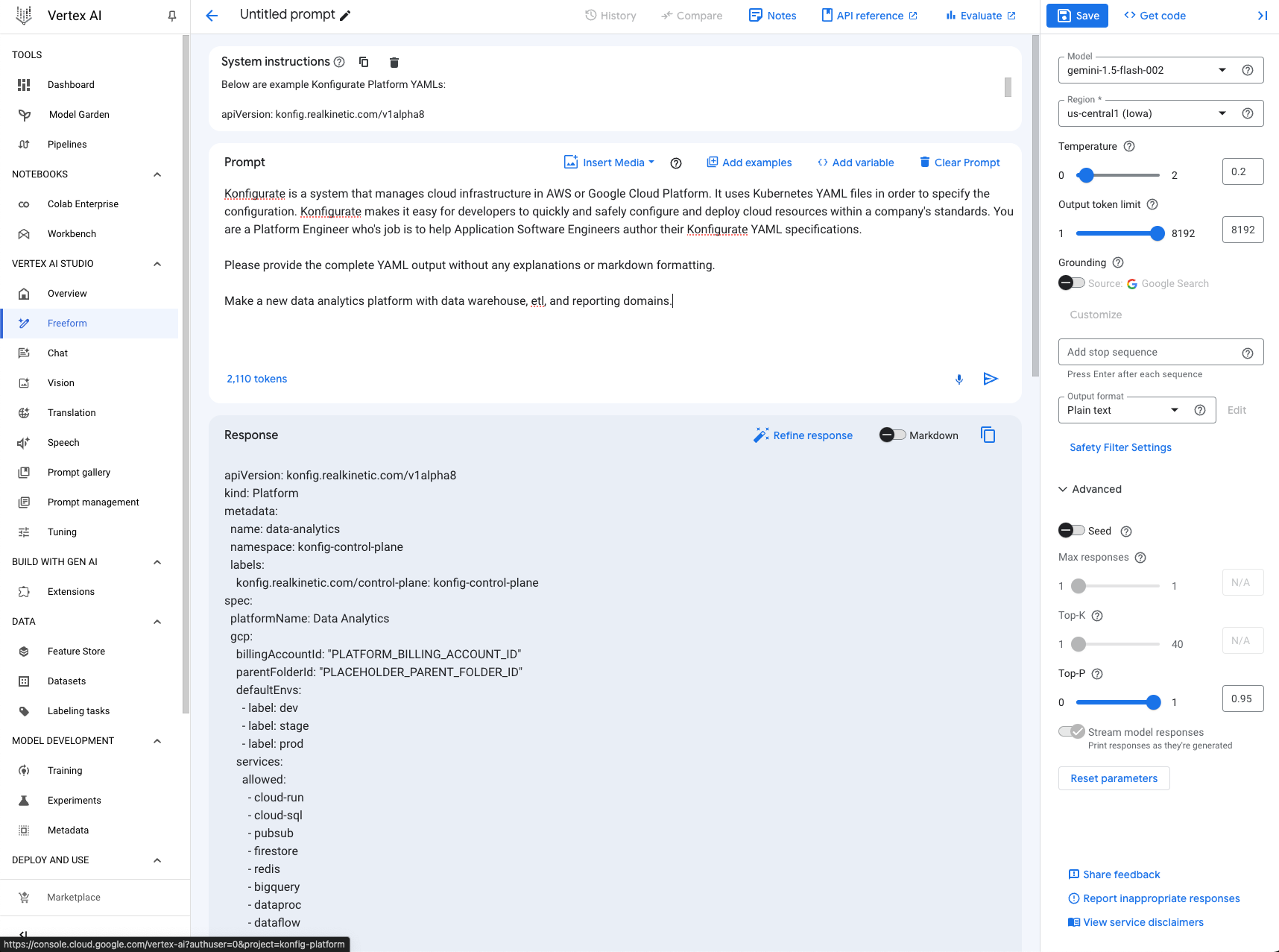 Vertex AI

TOOLS
Dashboard
Model Garden
Pipelines
NOTEBOOKS
Colab Enterprise
Workbench
VERTEX AI STUDIO
Overview
Freeform
Chat
Vision
Translation
Speech
Prompt gallery
Prompt management
Tuning
BUILD WITH GEN AI
Extensions
DATA
Feature Store
Datasets
Labeling tasks
MODEL DEVELOPMENT
Training
Experiments
Metadata
DEPLOY AND USE
Marketplace

https://console.cloud.google.com/vertex-ai?authuser=0&project=konfig-platform

Untitled prompt

History Compare Notes API reference Evaluate Save Get code

System instructions

Below are example Konfigurate Platform YAMLs:

apiVersion: konfig.realkinetic.com/v1alpha8

Prompt

Insert Media Add examples Add variable Clear Prompt

Konfigurate is a system that manages cloud infrastructure in AWS or Google Cloud Platform. It uses Kubernetes YAML files in order to specify the configuration. Konfigurate makes it easy for developers to quickly and safely configure and deploy cloud resources within a company's standards. You are a Platform Engineer who's job is to help Application Software Engineers author their Konfigurate YAML specifications.

Please provide the complete YAML output without any explanations or markdown formatting.

Make a new data analytics platform with data warehouse, etl, and reporting domains.

2,110 tokens

Response

Refine response Markdown

apiVersion: konfig.realkinetic.com/v1alpha8
kind: Platform
metadata:
 name: data-analytics
 namespace: konfig-control-plane
 labels:
  konfig.realkinetic.com/control-plane: konfig-control-plane
spec:
 platformName: Data Analytics
 gcp:
  billingAccountId: "PLATFORM_BILLING_ACCOUNT_ID"
  parentFolderId: "PLACEHOLDER_PARENT_FOLDER_ID"
  defaultEnvs:
   - label: dev
   - label: stage
   - label: prod
  services:
   allowed:
    - cloud-run
    - cloud-sql
    - pubsub
    - firestore
    - redis
    - bigquery
    - dataproc
    - dataflow

Model
gemini-1.5-flash-002
Region *
us-central1 (Iowa)
Temperature
0 2 0.2
Output token limit
1 8192 8192
Grounding
Source: Google Search
Customize
Add stop sequence
Press Enter after each sequence
Output format
Plain text
Edit
Safety Filter Settings
Advanced
Seed
Max responses
1 1 N/A
Top-K
1 40 N/A
Top-P
0 1 0.95
Stream model responses
Print responses as they're generated
Reset parameters

Share feedback
Report inappropriate responses
View service disclaimers